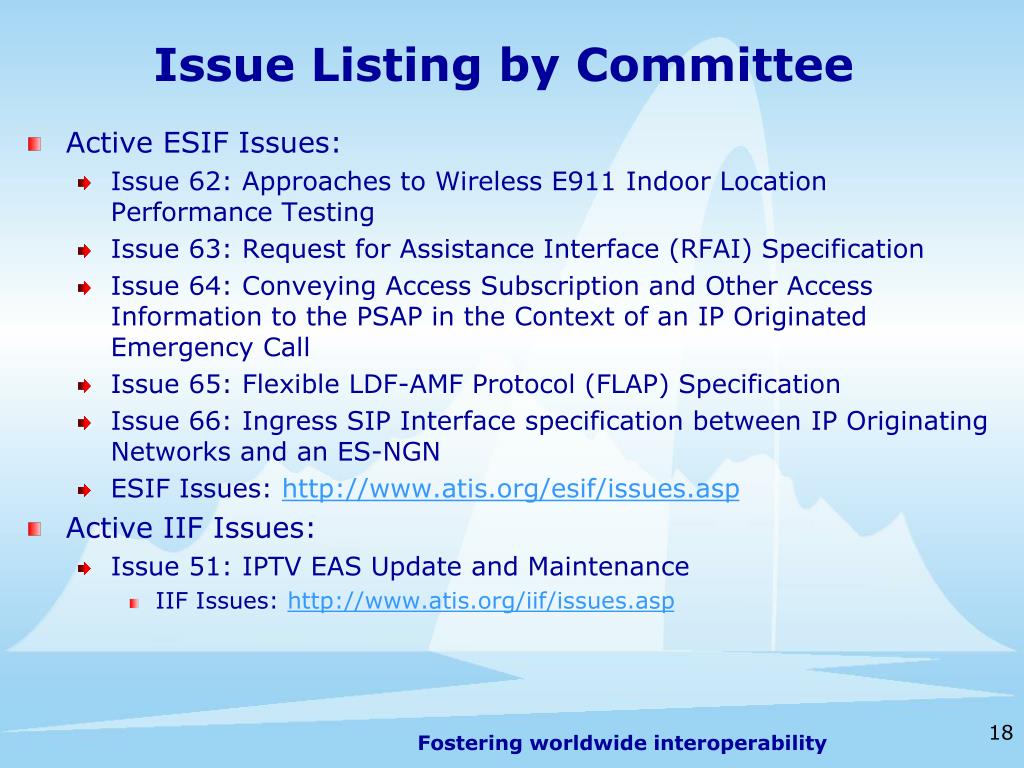 Issue Listing by Committee

Active ESIF Issues:

Issue 62: Approaches to Wireless E911 Indoor Location Performance Testing

Issue 63: Request for Assistance Interface (RFAI) Specification

Issue 64: Conveying Access Subscription and Other Access Information to the PSAP in the Context of an IP Originated Emergency Call

Issue 65: Flexible LDF-AMF Protocol (FLAP) Specification

Issue 66: Ingress SIP Interface specification between IP Originating Networks and an ES-NGN

ESIF Issues: http://www.atis.org/esif/issues.asp

Active IIF Issues:

Issue 51: IPTV EAS Update and Maintenance

IIF Issues: http://www.atis.org/iif/issues.asp

Fostering worldwide interoperability

18